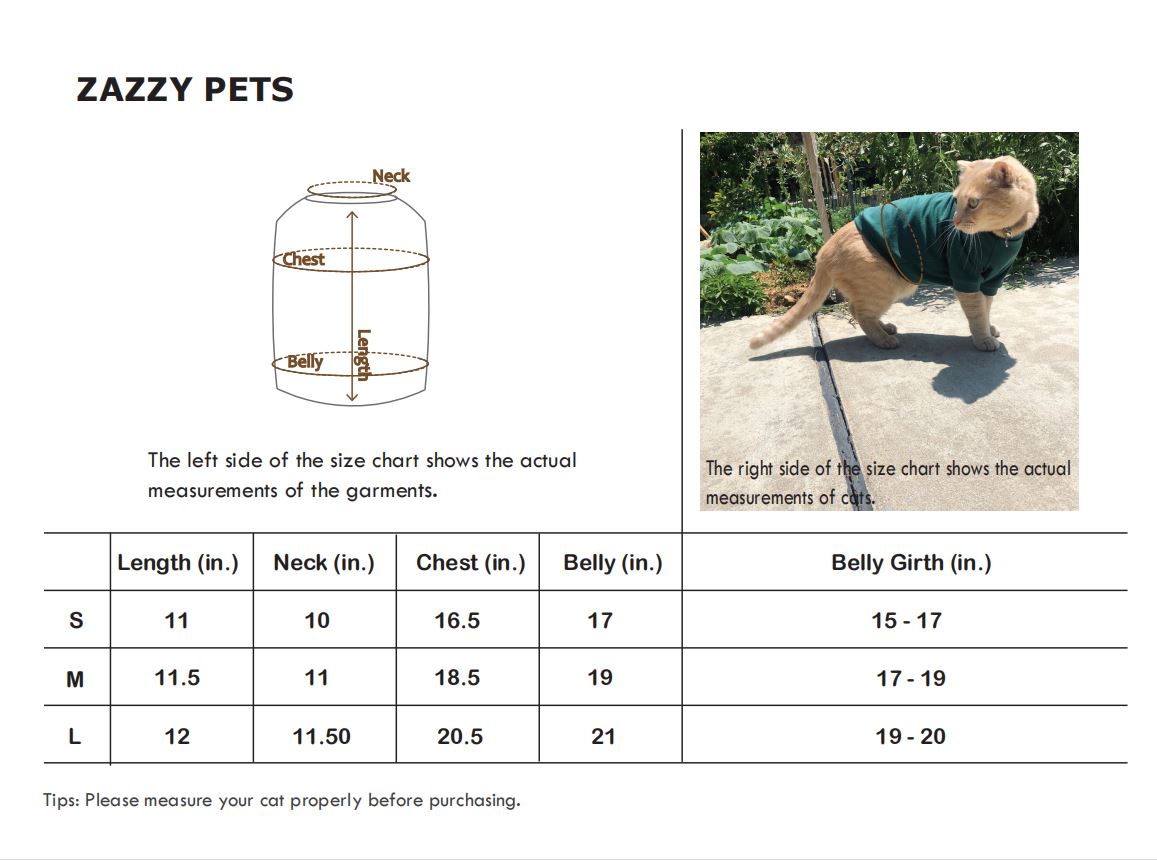 ZAZZY PETS

Neck
Chest
Length
Belly

The left side of the size chart shows the actual measurements of the garments.

The right side of the size chart shows the actual measurements of cats.

| | Length (in.) | Neck (in.) | Chest (in.) | Belly (in.) | Belly Girth (in.) |
|---|---|---|---|---|---|
| S | 11 | 10 | 16.5 | 17 | 15 - 17 |
| M | 11.5 | 11 | 18.5 | 19 | 17 - 19 |
| L | 12 | 11.50 | 20.5 | 21 | 19 - 20 |

Tips: Please measure your cat properly before purchasing.